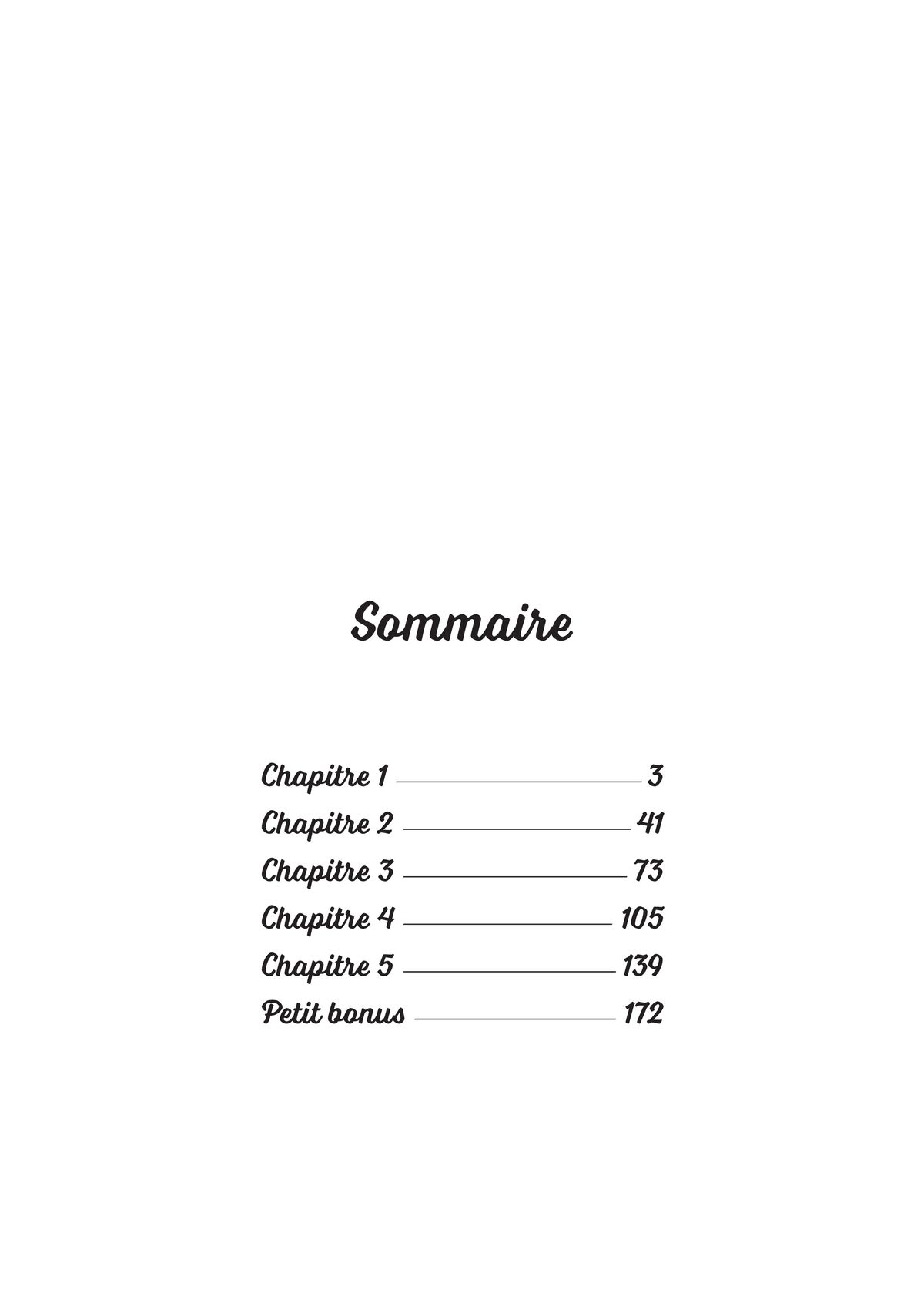 Sommaire

Chapitre 1 3
Chapitre 2 41
Chapitre 3 73
Chapitre 4 105
Chapitre 5 139
Petit bonus 172